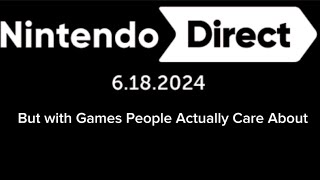 Nintendo Direct

6.18.2024

But with Games People Actually Care About